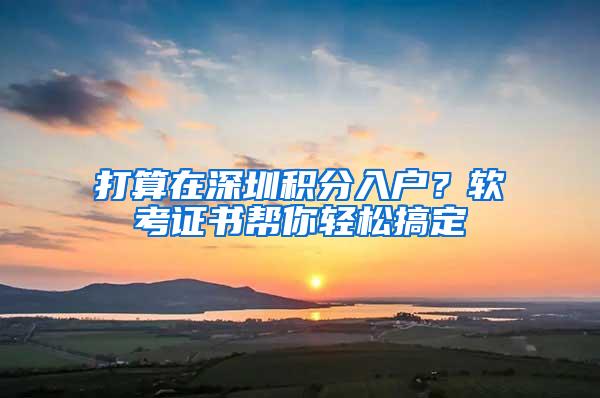 打算在深圳积分入户？软考证书帮你轻松搞定